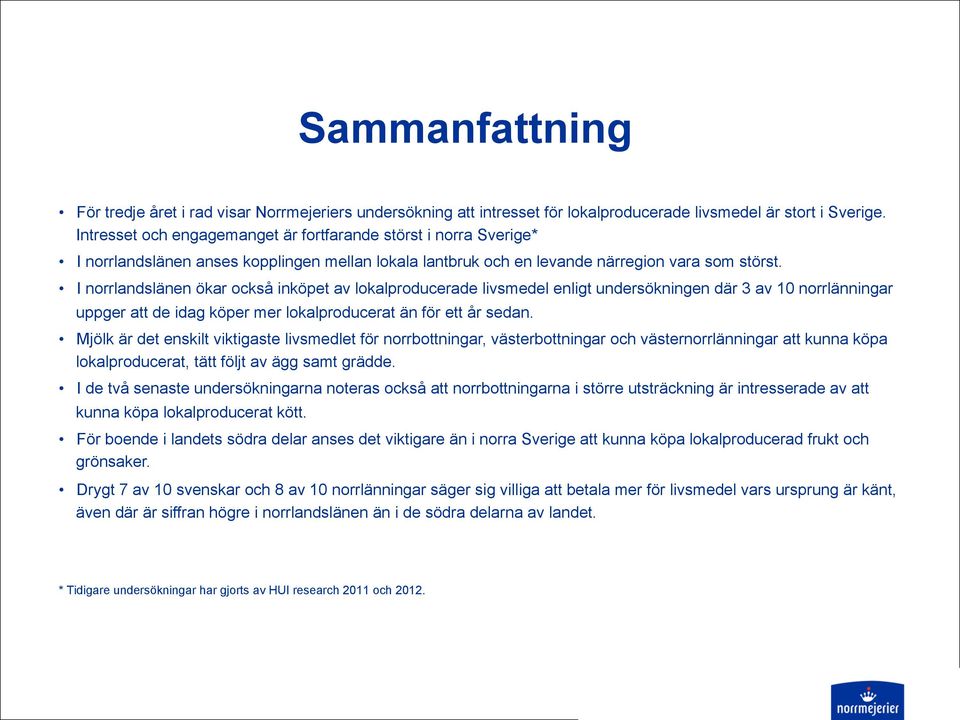 Sammanfattning

• För tredje året i rad visar Norrmejeriers undersökning att intresset för lokalproducerade livsmedel är stort i Sverige. Intresset och engagemanget är fortfarande störst i norra Sverige*

• I norrlandslänen anses kopplingen mellan lokala lantbruk och en levande närregion vara som störst.

• I norrlandslänen ökar också inköpet av lokalproducerade livsmedel enligt undersökningen där 3 av 10 norrlänningar uppger att de idag köper mer lokalproducerat än för ett år sedan.

• Mjölk är det enskilt viktigaste livsmedlet för norrbottningar, västerbottningar och västernorrlänningar att kunna köpa lokalproducerat, tätt följt av ägg samt grädde.

• I de två senaste undersökningarna noteras också att norrbottningarna i större utsträckning är intresserade av att kunna köpa lokalproducerat kött.

• För boende i landets södra delar anses det viktigare än i norra Sverige att kunna köpa lokalproducerad frukt och grönsaker.

• Drygt 7 av 10 svenskar och 8 av 10 norrlänningar säger sig villiga att betala mer för livsmedel vars ursprung är känt, även där är siffran högre i norrlandslänen än i de södra delarna av landet.

* Tidigare undersökningar har gjorts av HUI research 2011 och 2012.

norrmejerier